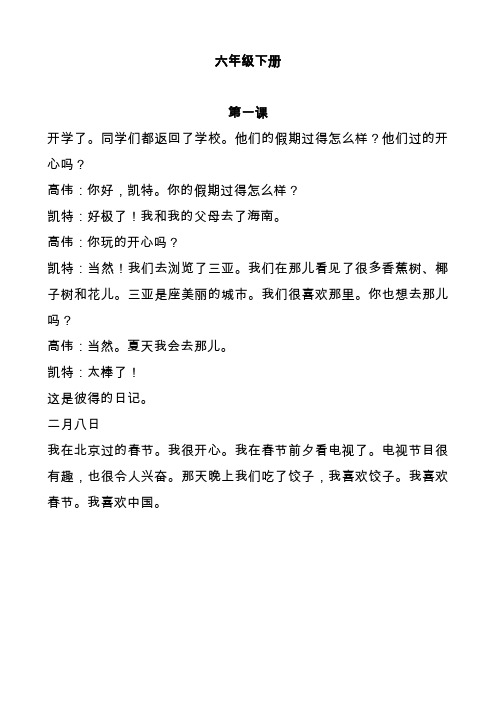 六年级下册

第一课

开学了。同学们都返回了学校。他们的假期过得怎么样？他们过的开心吗？

高伟：你好，凯特。你的假期过得怎么样？

凯特：好极了！我和我的父母去了海南。

高伟：你玩的开心吗？

凯特：当然！我们去浏览了三亚。我们在那儿看见了很多香蕉树、椰子树和花儿。三亚是座美丽的城市。我们很喜欢那里。你也想去那儿吗？

高伟：当然。夏天我会去那儿。

凯特：太棒了！

这是彼得的日记。

二月八日

我在北京过的春节。我很开心。我在春节前夕看电视了。电视节目很有趣，也很令人兴奋。那天晚上我们吃了饺子，我喜欢饺子。我喜欢春节。我喜欢中国。